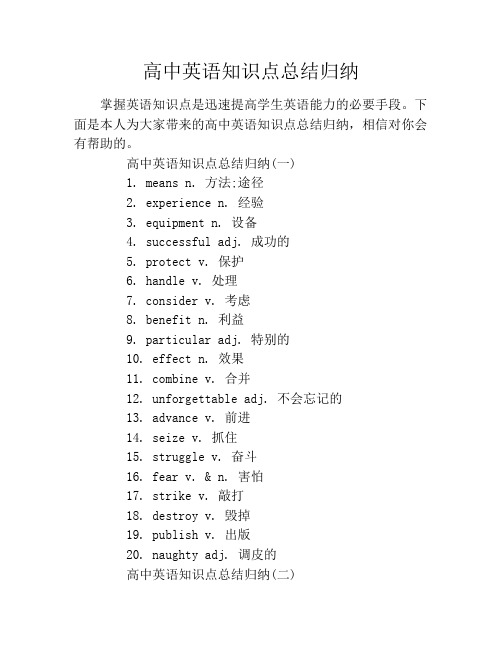 高中英语知识点总结归纳

掌握英语知识点是迅速提高学生英语能力的必要手段。下面是本人为大家带来的高中英语知识点总结归纳，相信对你会有帮助的。

高中英语知识点总结归纳(一)

1. means n. 方法;途径
2. experience n. 经验
3. equipment n. 设备
4. successful adj. 成功的
5. protect v. 保护
6. handle v. 处理
7. consider v. 考虑
8. benefit n. 利益
9. particular adj. 特别的
10. effect n. 效果
11. combine v. 合并
12. unforgettable adj. 不会忘记的
13. advance v. 前进
14. seize v. 抓住
15. struggle v. 奋斗
16. fear v. & n. 害怕
17. strike v. 敲打
18. destroy v. 毁掉
19. publish v. 出版
20. naughty adj. 调皮的

高中英语知识点总结归纳(二)